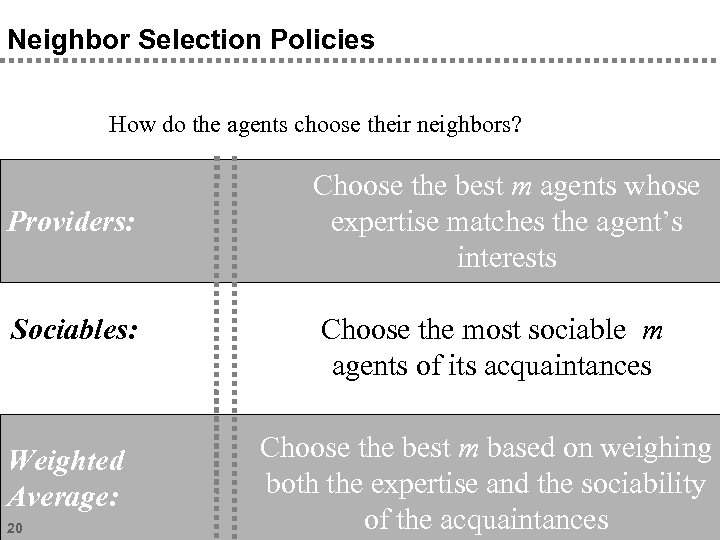 Neighbor Selection Policies

How do the agents choose their neighbors?

| | |
|---|---|
| Providers: | Choose the best $m$ agents whose expertise matches the agent's interests |
| Sociables: | Choose the most sociable $m$ agents of its acquaintances |
| Weighted Average: | Choose the best $m$ based on weighing both the expertise and the sociability of the acquaintances |

20